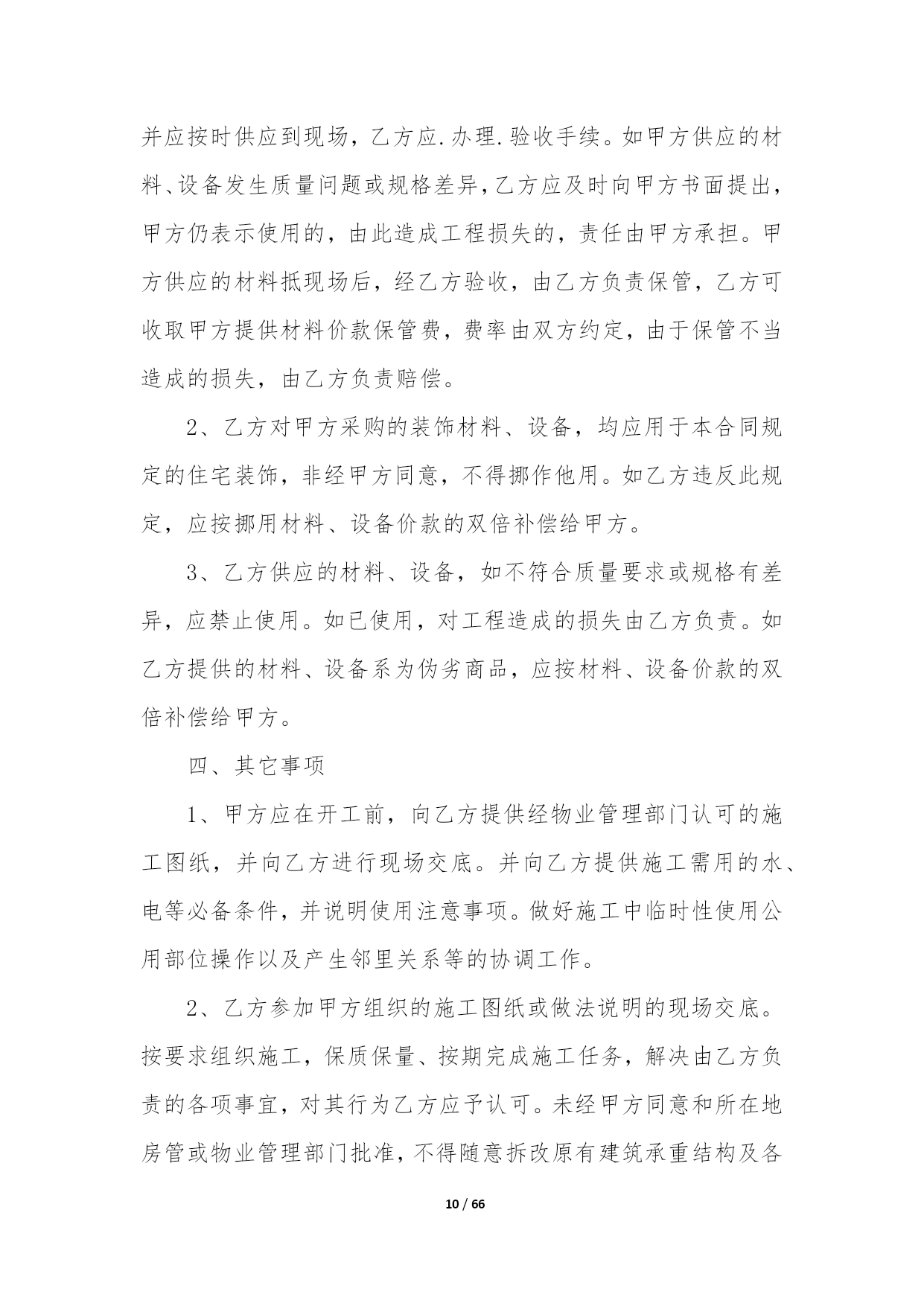 并应按时供应到现场，乙方应.办理.验收手续。如甲方供应的材料、设备发生质量问题或规格差异，乙方应及时向甲方书面提出，甲方仍表示使用的，由此造成工程损失的，责任由甲方承担。甲方供应的材料抵现场后，经乙方验收，由乙方负责保管，乙方可收取甲方提供材料价款保管费，费率由双方约定，由于保管不当造成的损失，由乙方负责赔偿。

2、乙方对甲方采购的装饰材料、设备，均应用于本合同规定的住宅装饰，非经甲方同意，不得挪作他用。如乙方违反此规定，应按挪用材料、设备价款的双倍补偿给甲方。

3、乙方供应的材料、设备，如不符合质量要求或规格有差异，应禁止使用。如已使用，对工程造成的损失由乙方负责。如乙方提供的材料、设备系为伪劣商品，应按材料、设备价款的双倍补偿给甲方。

四、其它事项

1、甲方应在开工前，向乙方提供经物业管理部门认可的施工图纸，并向乙方进行现场交底。并向乙方提供施工需用的水、电等必备条件，并说明使用注意事项。做好施工中临时性使用公用部位操作以及产生邻里关系等的协调工作。

2、乙方参加甲方组织的施工图纸或做法说明的现场交底。按要求组织施工，保质保量、按期完成施工任务，解决由乙方负责的各项事宜，对其行为乙方应予认可。未经甲方同意和所在地房管或物业管理部门批准，不得随意拆改原有建筑承重结构及各

10 / 66